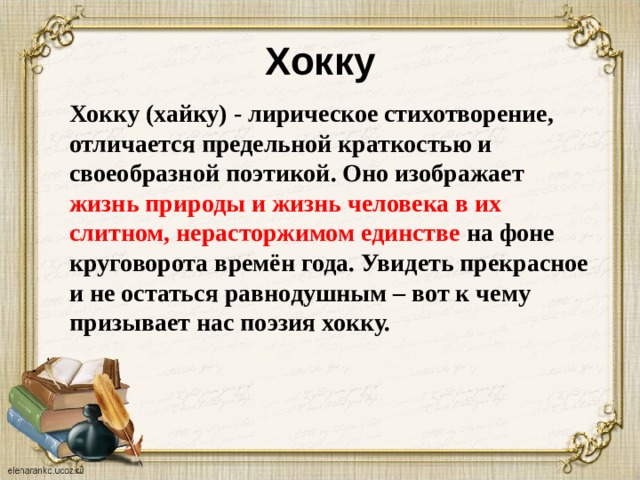 Хокку

Хокку (хайку) - лирическое стихотворение, отличается предельной краткостью и своеобразной поэтикой. Оно изображает жизнь природы и жизнь человека в их слитном, нерасторжимом единстве на фоне круговорота времён года. Увидеть прекрасное и не остаться равнодушным – вот к чему призывает нас поэзия хокку.

elenarankc.ucoz.ru